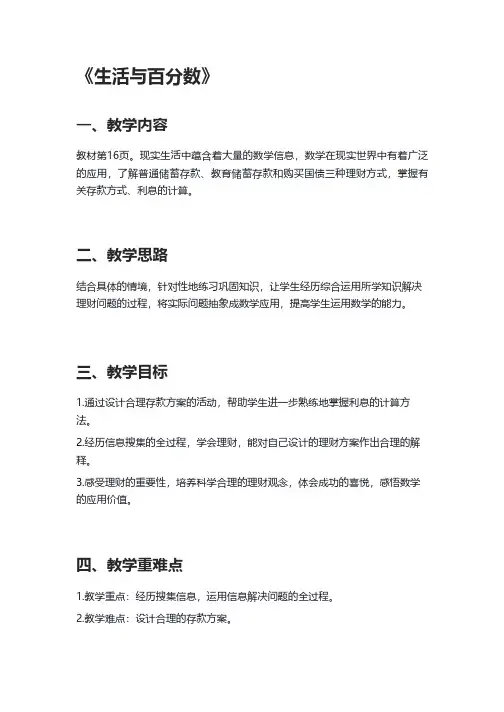 《生活与百分数》

一、教学内容

教材第16页。现实生活中蕴含着大量的数学信息，数学在现实世界中有着广泛的应用，了解普通储蓄存款、教育储蓄存款和购买国债三种理财方式，掌握有关存款方式、利息的计算。

二、教学思路

结合具体的情境，针对性地练习巩固知识，让学生经历综合运用所学知识解决理财问题的过程，将实际问题抽象成数学应用，提高学生运用数学的能力。

三、教学目标

1.通过设计合理存款方案的活动，帮助学生进一步熟练地掌握利息的计算方法。

2.经历信息搜集的全过程，学会理财，能对自己设计的理财方案作出合理的解释。

3.感受理财的重要性，培养科学合理的理财观念，体会成功的喜悦，感悟数学的应用价值。

四、教学重难点

1.教学重点：经历搜集信息，运用信息解决问题的全过程。

2.教学难点：设计合理的存款方案。